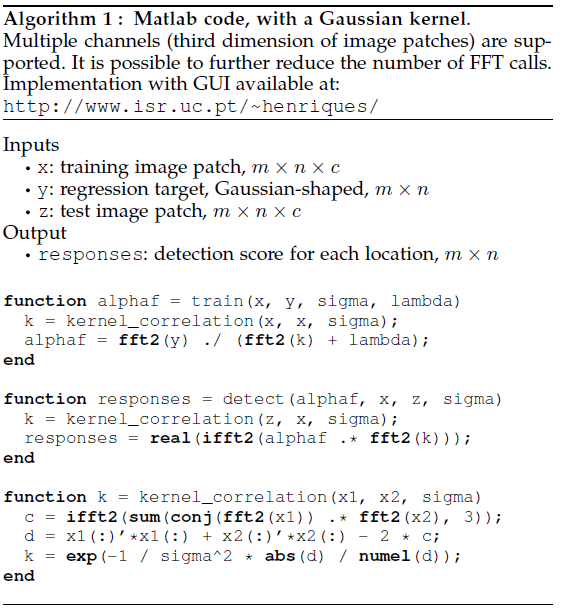 Algorithm 1 : Matlab code, with a Gaussian kernel.
Multiple channels (third dimension of image patches) are supported. It is possible to further reduce the number of FFT calls. Implementation with GUI available at:
http://www.isr.uc.pt/~henriques/

Inputs
• x: training image patch, $m \times n \times c$
• y: regression target, Gaussian-shaped, $m \times n$
• z: test image patch, $m \times n \times c$
Output
• responses: detection score for each location, $m \times n$

function alphaf = train(x, y, sigma, lambda)
  k = kernel_correlation(x, x, sigma);
  alphaf = fft2(y) ./ (fft2(k) + lambda);
end

function responses = detect(alphaf, x, z, sigma)
  k = kernel_correlation(z, x, sigma);
  responses = real(ifft2(alphaf .* fft2(k)));
end

function k = kernel_correlation(x1, x2, sigma)
  c = ifft2(sum(conj(fft2(x1)) .* fft2(x2), 3));
  d = x1(:)'*x1(:) + x2(:)'*x2(:) - 2 * c;
  k = exp(-1 / sigma^2 * abs(d) / numel(d));
end